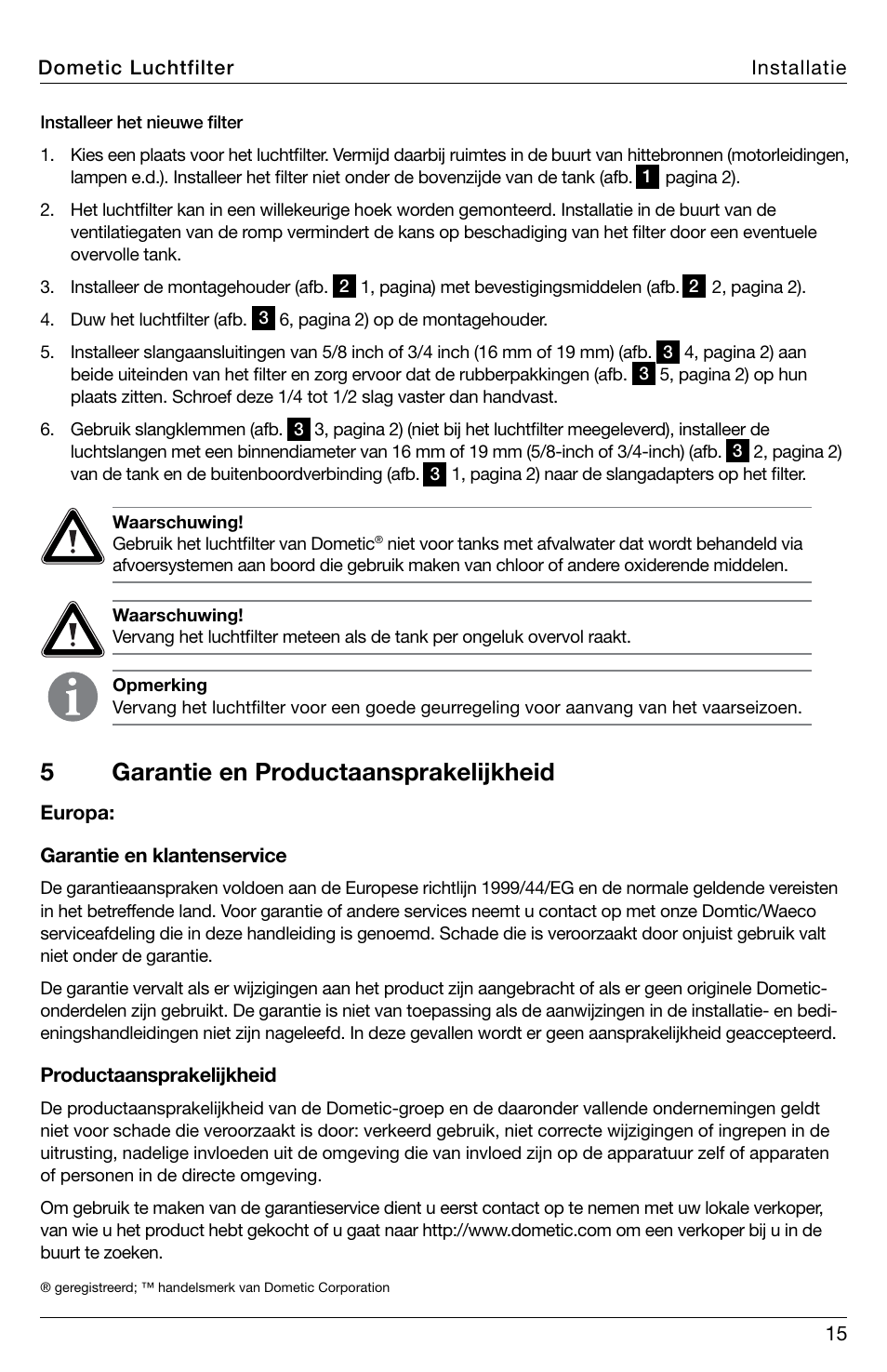 Dometic Luchtfilter

Installatie

Installeer het nieuwe filter

1. Kies een plaats voor het luchtfilter. Vermijd daarbij ruimtes in de buurt van hittebronnen (motorleidingen, lampen e.d.). Installeer het filter niet onder de bovenzijde van de tank (afb. 1 pagina 2).

2. Het luchtfilter kan in een willekeurige hoek worden gemonteerd. Installatie in de buurt van de ventilatiegaten van de romp vermindert de kans op beschadiging van het filter door een eventuele overvolle tank.

3. Installeer de montagehouder (afb. 2 1, pagina) met bevestigingsmiddelen (afb. 2 2, pagina 2).

4. Duw het luchtfilter (afb. 3 6, pagina 2) op de montagehouder.

5. Installeer slangaansluitingen van 5/8 inch of 3/4 inch (16 mm of 19 mm) (afb. 3 4, pagina 2) aan beide uiteinden van het filter en zorg ervoor dat de rubberpakkingen (afb. 3 5, pagina 2) op hun plaats zitten. Schroef deze 1/4 tot 1/2 slag vaster dan handvast.

6. Gebruik slangklemmen (afb. 3 3, pagina 2) (niet bij het luchtfilter meegeleverd), installeer de luchtslangen met een binnendiameter van 16 mm of 19 mm (5/8-inch of 3/4-inch) (afb. 3 2, pagina 2) van de tank en de buitenboordverbinding (afb. 3 1, pagina 2) naar de slangadapters op het filter.

Waarschuwing!
Gebruik het luchtfilter van Dometic® niet voor tanks met afvalwater dat wordt behandeld via afvoersystemen aan boord die gebruik maken van chloor of andere oxiderende middelen.

Waarschuwing!
Vervang het luchtfilter meteen als de tank per ongeluk overvol raakt.

Opmerking
Vervang het luchtfilter voor een goede geurregeling voor aanvang van het vaarseizoen.

5 Garantie en Productaansprakelijkheid

Europa:

Garantie en klantenservice

De garantieaanspraken voldoen aan de Europese richtlijn 1999/44/EG en de normale geldende vereisten in het betreffende land. Voor garantie of andere services neemt u contact op met onze Domtic/Waeco serviceafdeling die in deze handleiding is genoemd. Schade die is veroorzaakt door onjuist gebruik valt niet onder de garantie.

De garantie vervalt als er wijzigingen aan het product zijn aangebracht of als er geen originele Dometic-onderdelen zijn gebruikt. De garantie is niet van toepassing als de aanwijzingen in de installatie- en bedieningshandleidingen niet zijn nageleefd. In deze gevallen wordt er geen aansprakelijkheid geaccepteerd.

Productaansprakelijkheid

De productaansprakelijkheid van de Dometic-groep en de daaronder vallende ondernemingen geldt niet voor schade die veroorzaakt is door: verkeerd gebruik, niet correcte wijzigingen of ingrepen in de uitrusting, nadelige invloeden uit de omgeving die van invloed zijn op de apparatuur zelf of apparaten of personen in de directe omgeving.

Om gebruik te maken van de garantieservice dient u eerst contact op te nemen met uw lokale verkoper, van wie u het product hebt gekocht of u gaat naar http://www.dometic.com om een verkoper bij u in de buurt te zoeken.

® geregistreerd; ™ handelsmerk van Dometic Corporation

15